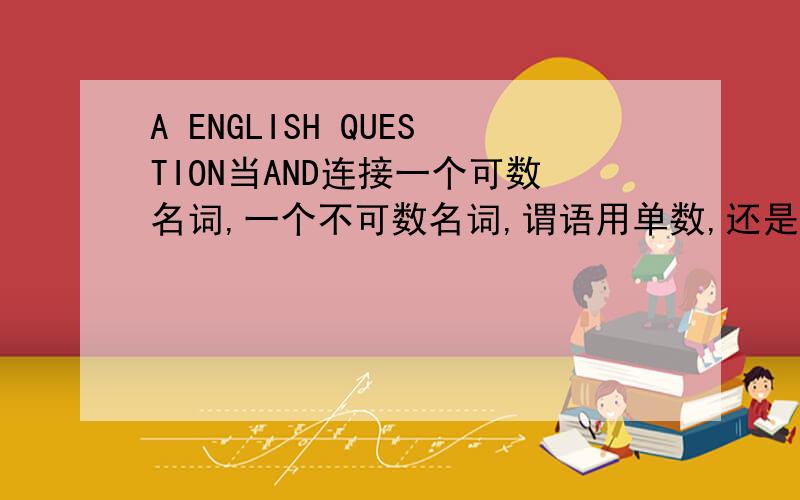 A ENGLISH QUESTION当AND连接一个可数名词,一个不可数名词,谓语用单数,还是